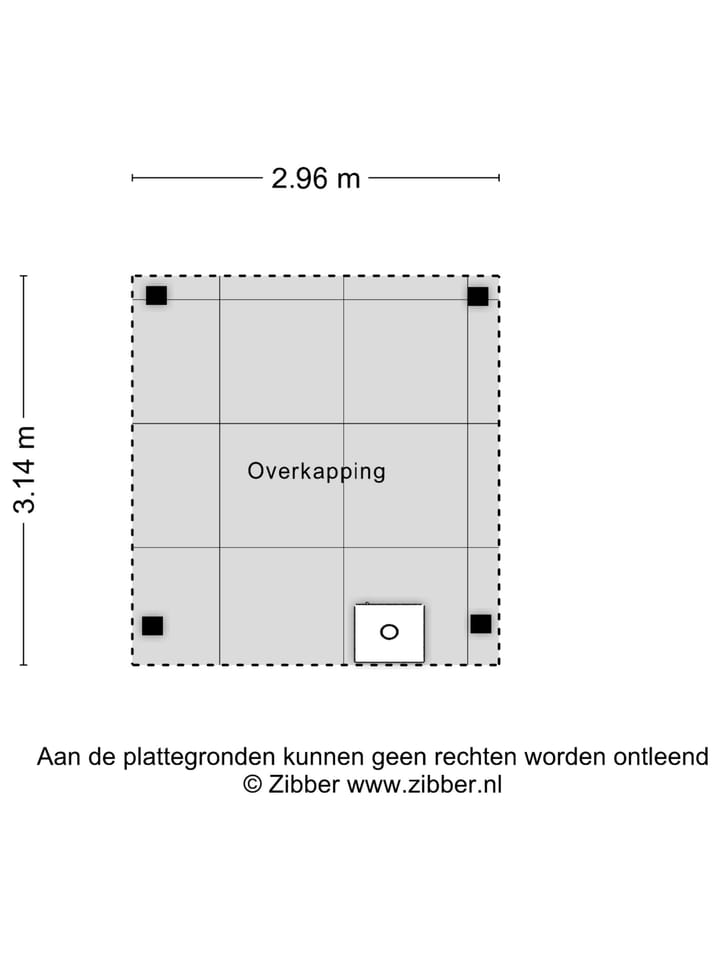 2.96 m

3.14 m

Overkapping

Aan de plattegronden kunnen geen rechten worden ontleend
© Zibber www.zibber.nl